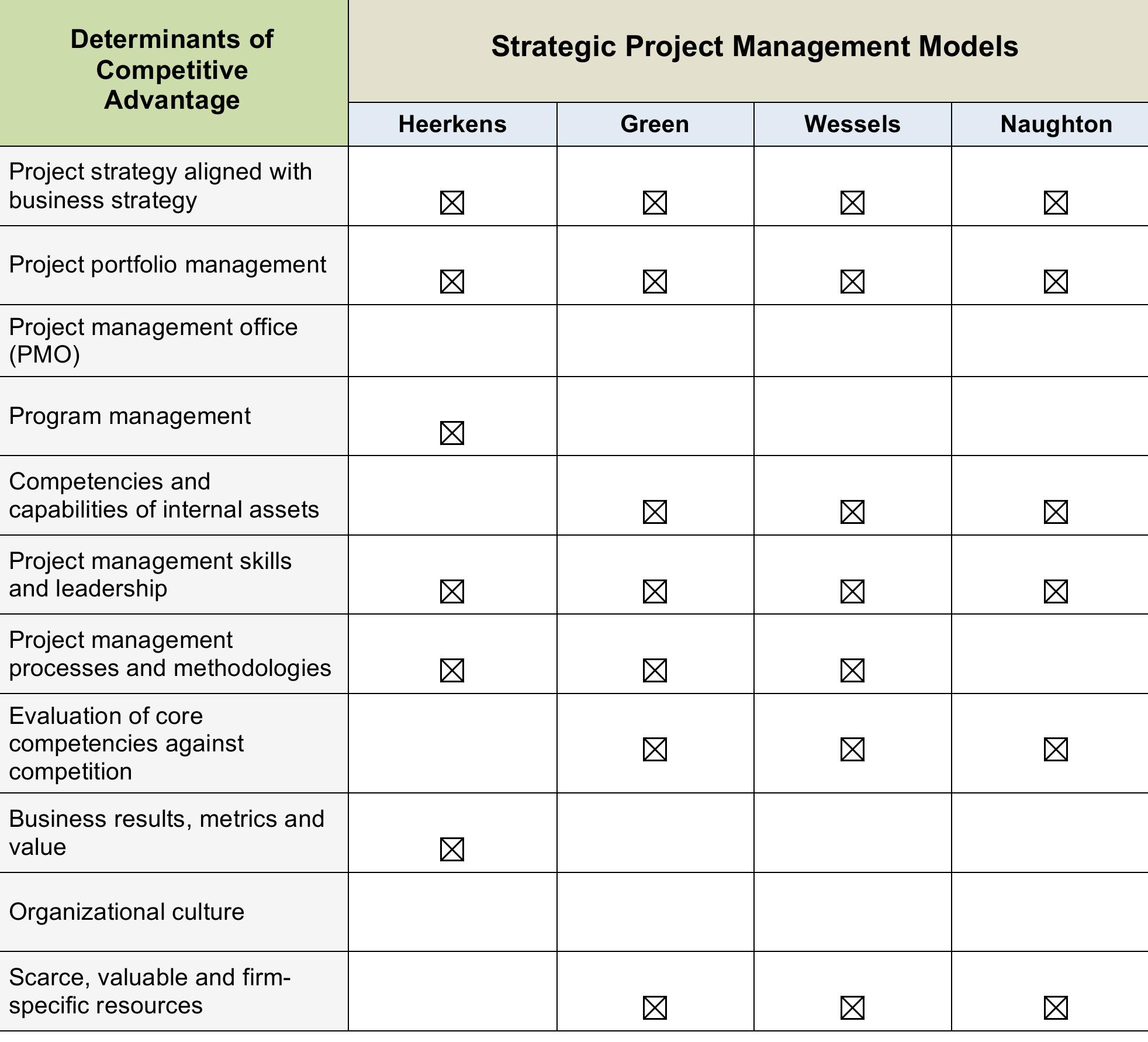 | Determinants of Competitive Advantage | Strategic Project Management Models | | | |
|---|---|---|---|---|
| | Heerkens | Green | Wessels | Naughton |
| Project strategy aligned with business strategy | ☒ | ☒ | ☒ | ☒ |
| Project portfolio management | ☒ | ☒ | ☒ | ☒ |
| Project management office (PMO) | | | | |
| Program management | ☒ | | | |
| Competencies and capabilities of internal assets | | ☒ | ☒ | ☒ |
| Project management skills and leadership | ☒ | ☒ | ☒ | ☒ |
| Project management processes and methodologies | ☒ | ☒ | ☒ | |
| Evaluation of core competencies against competition | | ☒ | ☒ | ☒ |
| Business results, metrics and value | ☒ | | | |
| Organizational culture | | | | |
| Scarce, valuable and firm-specific resources | | ☒ | ☒ | ☒ |